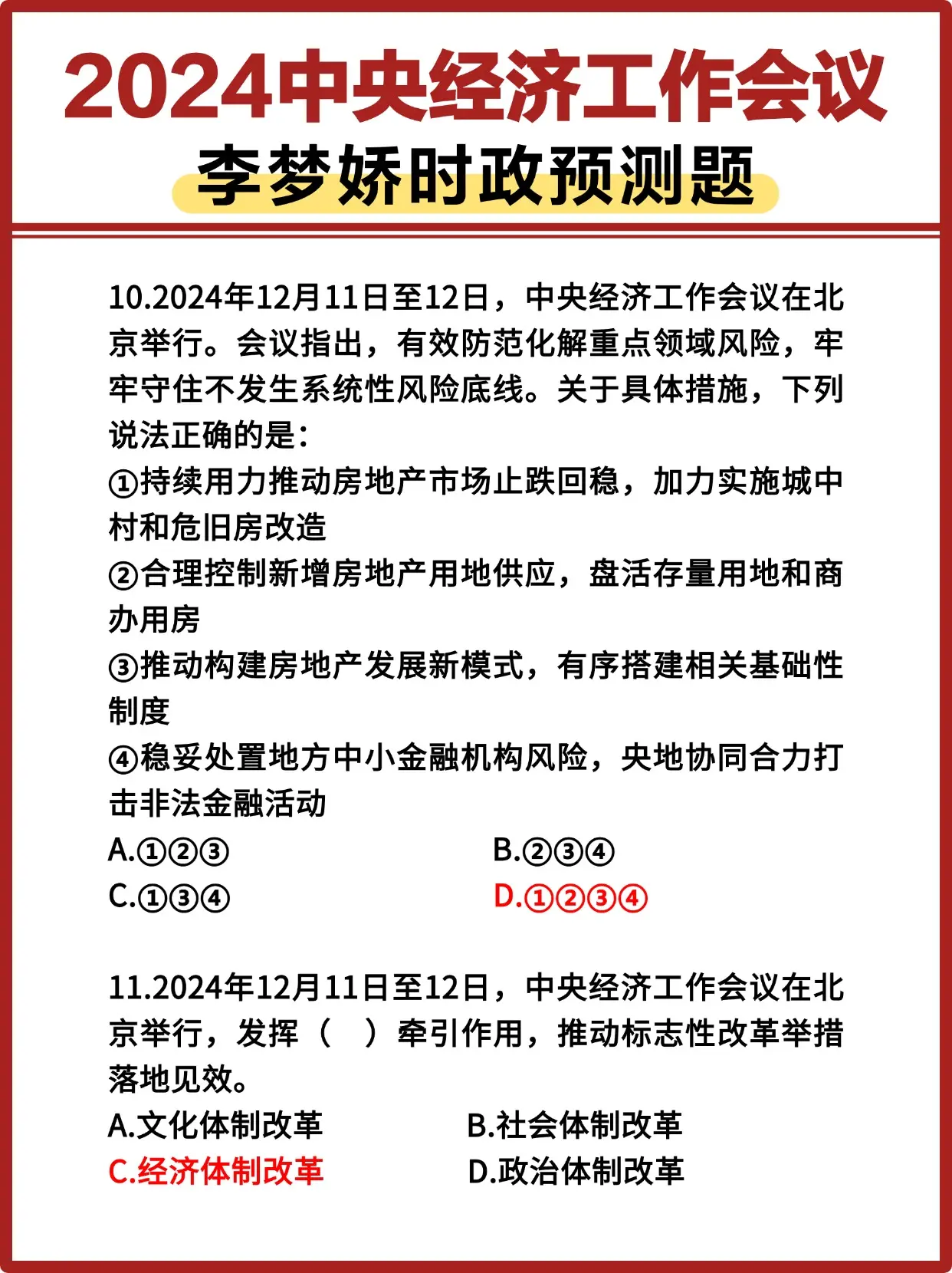 2024中央经济工作会议
李梦娇时政预测题

10.2024年12月11日至12日，中央经济工作会议在北京举行。会议指出，有效防范化解重点领域风险，牢牢守住不发生系统性风险底线。关于具体措施，下列说法正确的是：
①持续用力推动房地产市场止跌回稳，加力实施城中村和危旧房改造
②合理控制新增房地产用地供应，盘活存量用地和商办用房
③推动构建房地产发展新模式，有序搭建相关基础性制度
④稳妥处置地方中小金融机构风险，央地协同合力打击非法金融活动
A.①②③
B.②③④
C.①③④
D.①②③④

11.2024年12月11日至12日，中央经济工作会议在北京举行，发挥（ ）牵引作用，推动标志性改革举措落地见效。
A.文化体制改革
B.社会体制改革
C.经济体制改革
D.政治体制改革